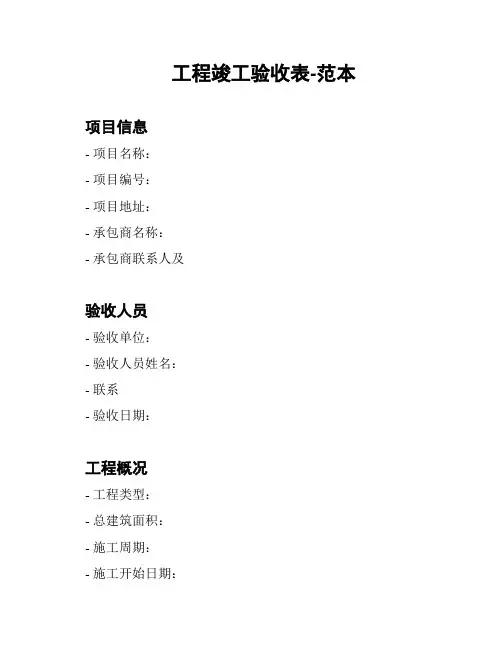 工程竣工验收表-范本

项目信息

- 项目名称：

- 项目编号：

- 项目地址：

- 承包商名称：

- 承包商联系人及

验收人员

- 验收单位：

- 验收人员姓名：

- 联系

- 验收日期：

工程概况

- 工程类型：

- 总建筑面积：

- 施工周期：

- 施工开始日期：